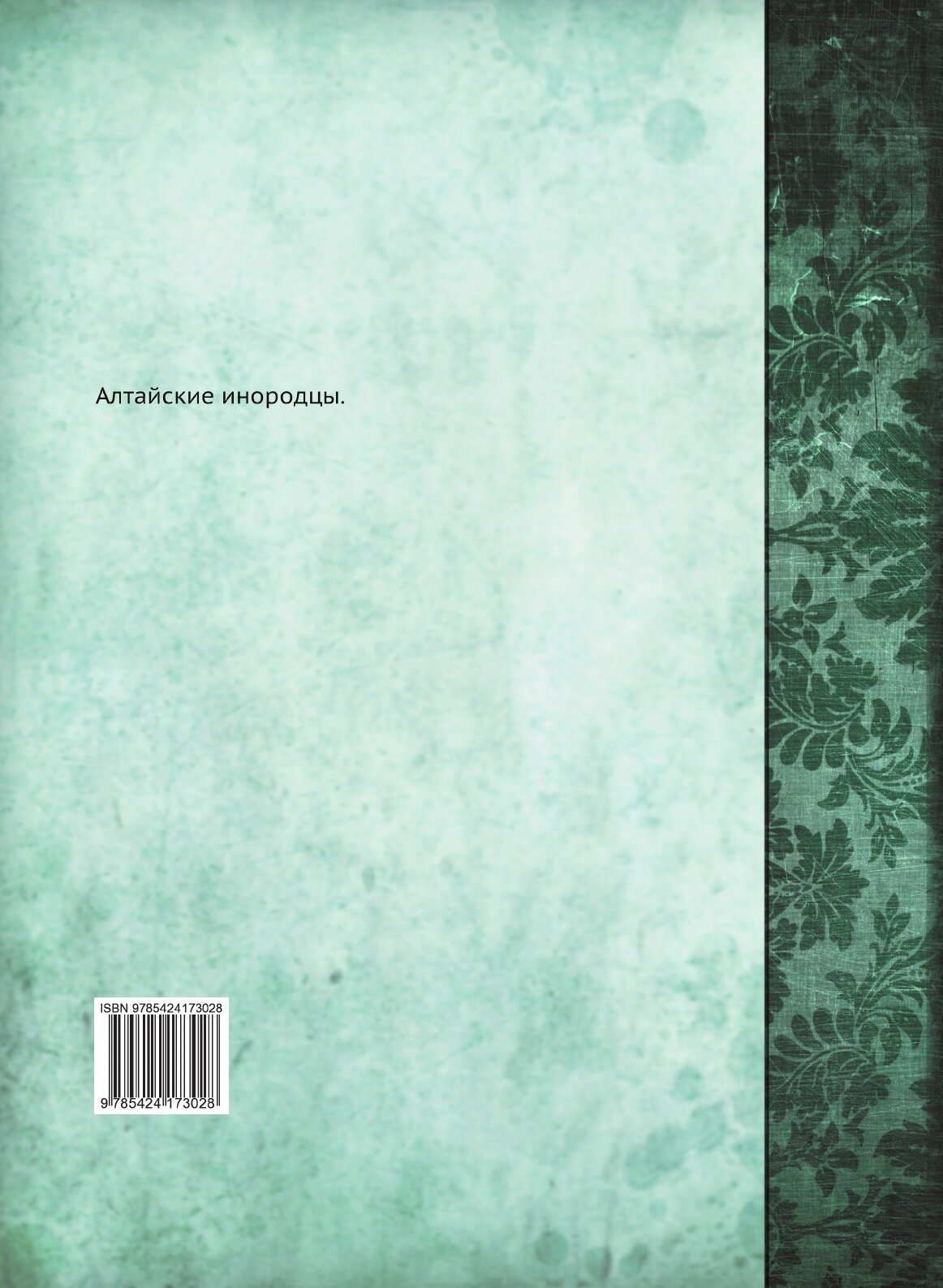 Алтайские инородцы.

ISBN 9785424173028

9 785424 173028